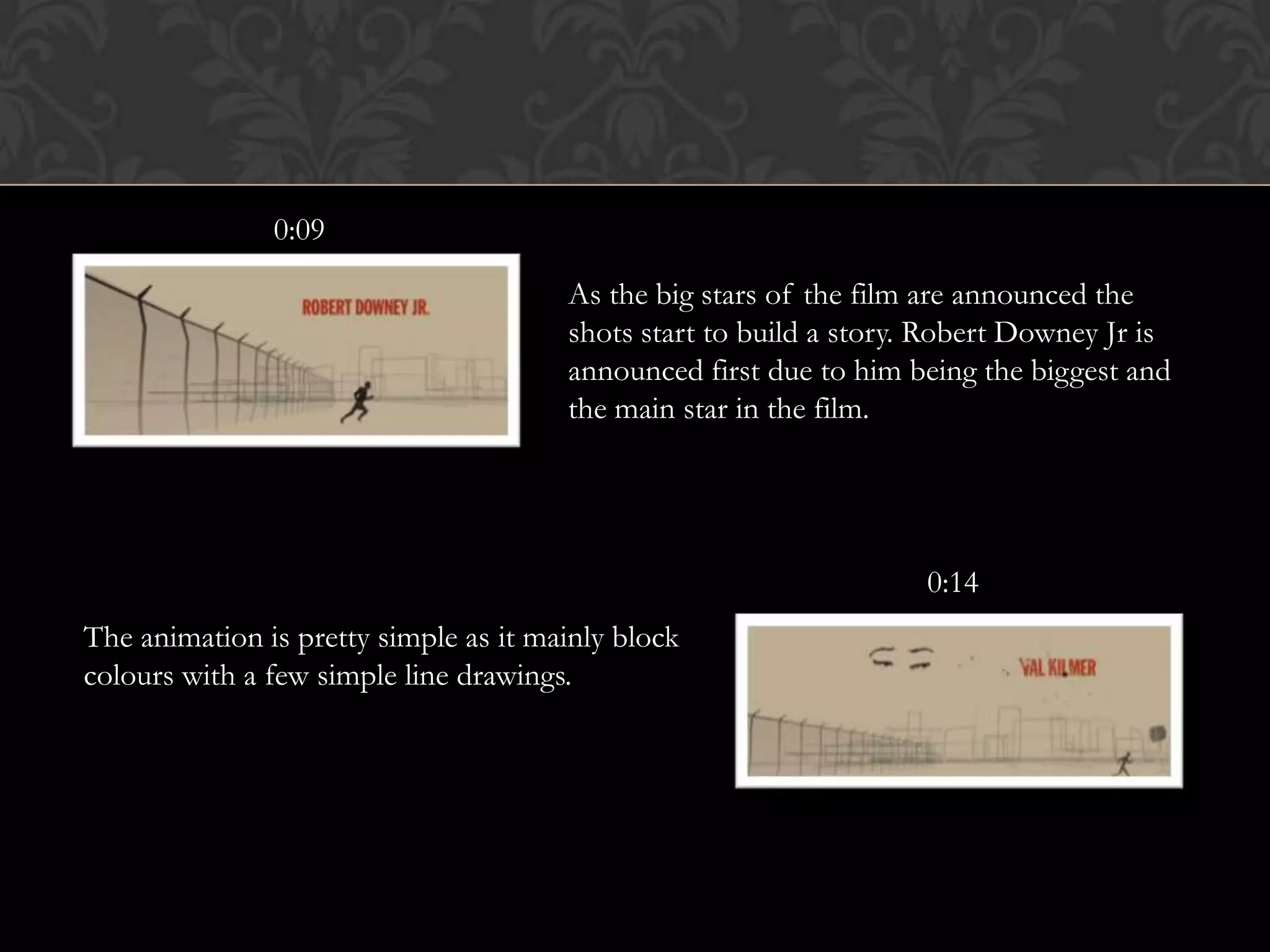 0:09

ROBERT DOWNEY JR.

As the big stars of the film are announced the shots start to build a story. Robert Downey Jr is announced first due to him being the biggest and the main star in the film.

0:14

The animation is pretty simple as it mainly block colours with a few simple line drawings.

VAL KILMER